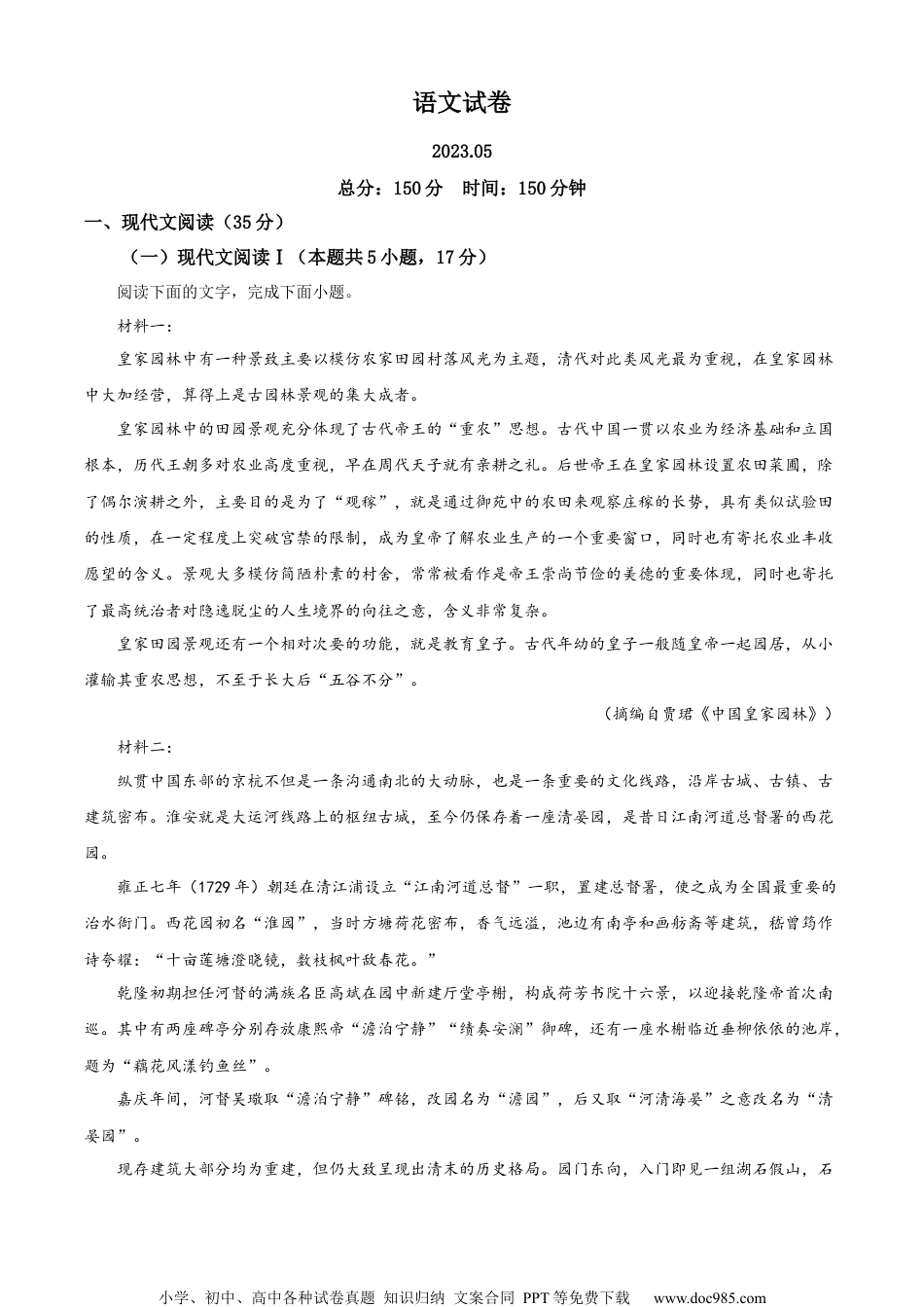 语文试卷

2023.05

总分：150分　时间：150分钟

一、现代文阅读（35分）

（一）现代文阅读Ⅰ（本题共5小题，17分）

阅读下面的文字，完成下面小题。

材料一：

皇家园林中有一种景致主要以模仿农家田园村落风光为主题，清代对此类风光最为重视，在皇家园林中大加经营，算得上是古园林景观的集大成者。

皇家园林中的田园景观充分体现了古代帝王的“重农”思想。古代中国一贯以农业为经济基础和立国根本，历代王朝多对农业高度重视，早在周代天子就有亲耕之礼。后世帝王在皇家园林设置农田菜圃，除了偶尔演耕之外，主要目的是为了“观稼”，就是通过御苑中的农田来观察庄稼的长势，具有类似试验田的性质，在一定程度上突破宫禁的限制，成为皇帝了解农业生产的一个重要窗口，同时也有寄托农业丰收愿望的含义。景观大多模仿简陋朴素的村舍，常常被看作是帝王崇尚节俭的美德的重要体现，同时也寄托了最高统治者对隐逸脱尘的人生境界的向往之意，含义非常复杂。

皇家田园景观还有一个相对次要的功能，就是教育皇子。古代年幼的皇子一般随皇帝一起园居，从小灌输其重农思想，不至于长大后“五谷不分”。

（摘编自贾珺《中国皇家园林》）

材料二：

纵贯中国东部的京杭不但是一条沟通南北的大动脉，也是一条重要的文化线路，沿岸古城、古镇、古建筑密布。淮安就是大运河线路上的枢纽古城，至今仍保存着一座清晏园，是昔日江南河道总督署的西花园。

雍正七年（1729年）朝廷在清江浦设立“江南河道总督”一职，置建总督署，使之成为全国最重要的治水衙门。西花园初名“淮园”，当时方塘荷花密布，香气远溢，池边有南亭和画舫斋等建筑，嵇曾筠作诗夸耀：“十亩莲塘澄晓镜，数枝枫叶敌春花。”

乾隆初期担任河督的满族名臣高斌在园中新建厅堂亭榭，构成荷芳书院十六景，以迎接乾隆帝首次南巡。其中有两座碑亭分别存放康熙帝“澹泊宁静”“绩奏安澜”御碑，还有一座水榭临近垂柳依依的池岸，题为“藕花风漾钓鱼丝”。

嘉庆年间，河督吴璥取“澹泊宁静”碑铭，改园名为“澹园”，后又取“河清海晏”之意改名为“清晏园”。

现存建筑大部分均为重建，但仍大致呈现出清末的历史格局。园门东向，入门即见一组湖石假山，石

小学、初中、高中各种试卷真题 知识归纳 文案合同 PPT等免费下载　www.doc985.com